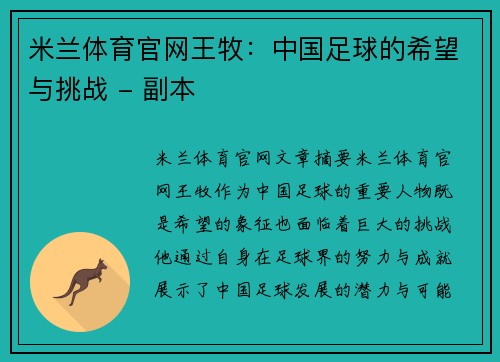 米兰体育官网王牧：中国足球的希望与挑战 – 副本

米兰体育官网文章摘要米兰体育官网王牧作为中国足球的重要人物既是希望的象征也面临着巨大的挑战他通过自身在足球界的努力与成就展示了中国足球发展的潜力与可能